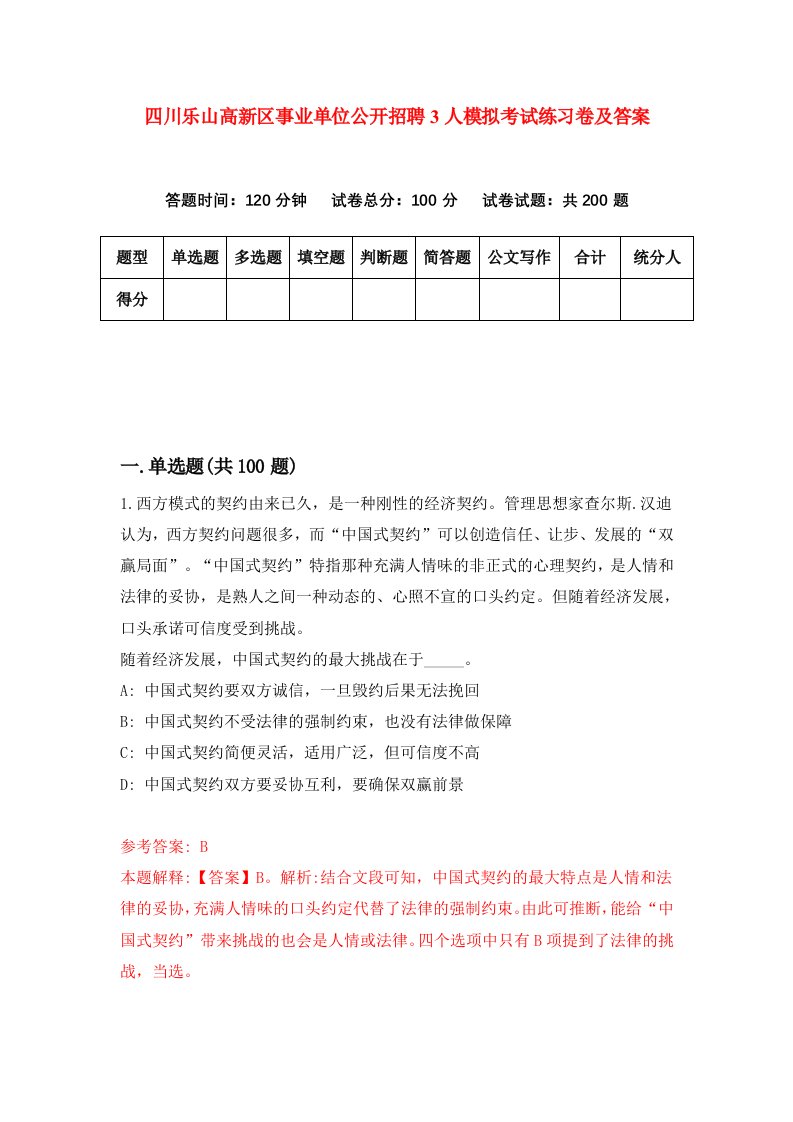 四川乐山高新区事业单位公开招聘3人模拟考试练习卷及答案

答题时间：120分钟　试卷总分：100分　试卷试题：共200题

| 题型 | 单选题 | 多选题 | 填空题 | 判断题 | 简答题 | 公文写作 | 合计 | 统分人 |
|---|---|---|---|---|---|---|---|---|
| 得分 | | | | | | | | |

一.单选题(共100题)

1.西方模式的契约由来已久，是一种刚性的经济契约。管理思想家查尔斯.汉迪认为，西方契约问题很多，而“中国式契约”可以创造信任、让步、发展的“双赢局面”。“中国式契约”特指那种充满人情味的非正式的心理契约，是人情和法律的妥协，是熟人之间一种动态的、心照不宣的口头约定。但随着经济发展，口头承诺可信度受到挑战。
随着经济发展，中国式契约的最大挑战在于_____。
A: 中国式契约要双方诚信，一旦毁约后果无法挽回
B: 中国式契约不受法律的强制约束，也没有法律做保障
C: 中国式契约简便灵活，适用广泛，但可信度不高
D: 中国式契约双方要妥协互利，要确保双赢前景

参考答案: B
本题解释:【答案】B。解析:结合文段可知，中国式契约的最大特点是人情和法律的妥协，充满人情味的口头约定代替了法律的强制约束。由此可推断，能给“中国式契约”带来挑战的也会是人情或法律。四个选项中只有B项提到了法律的挑战，当选。